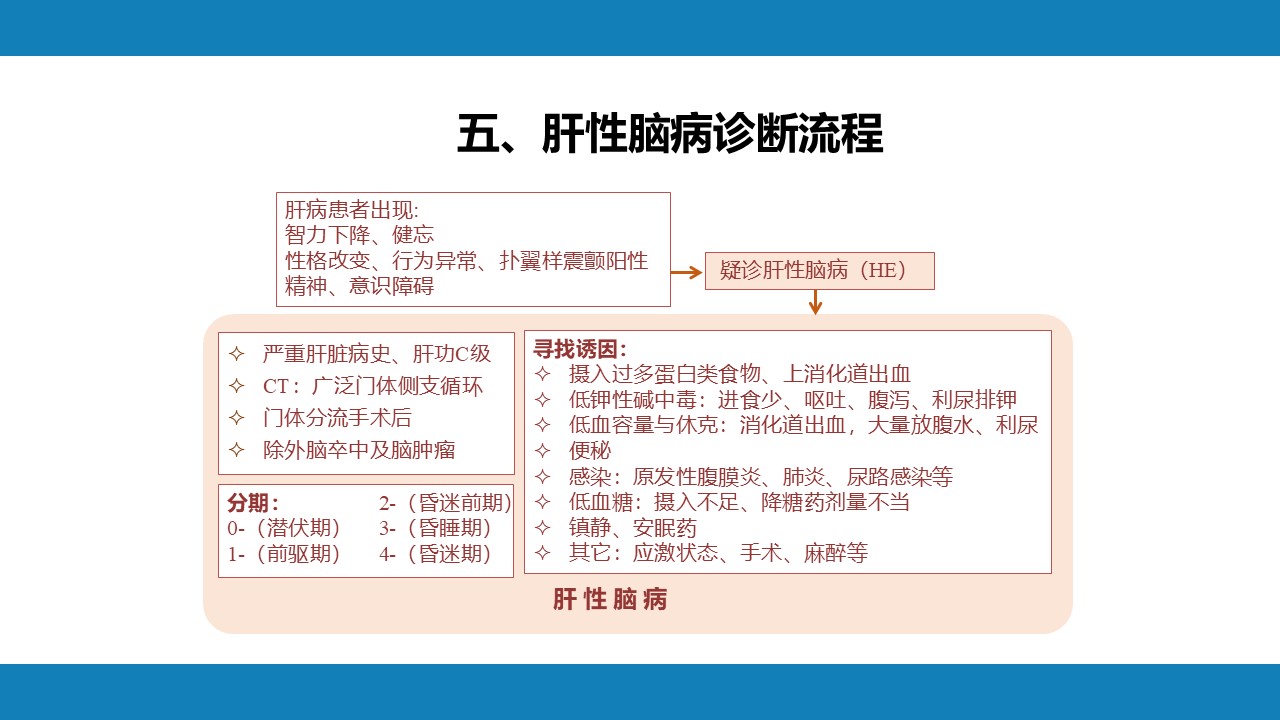 五、肝性脑病诊断流程

肝病患者出现:
智力下降、健忘
性格改变、行为异常、扑翼样震颤阳性
精神、意识障碍

疑诊肝性脑病（HE）

✧ 严重肝脏病史、肝功C级
✧ CT：广泛门体侧支循环
✧ 门体分流手术后
✧ 除外脑卒中及脑肿瘤

分期：
0-（潜伏期）
1-（前驱期）
2-（昏迷前期）
3-（昏睡期）
4-（昏迷期）

寻找诱因：
✧ 摄入过多蛋白类食物、上消化道出血
✧ 低钾性碱中毒：进食少、呕吐、腹泻、利尿排钾
✧ 低血容量与休克：消化道出血，大量放腹水、利尿
✧ 便秘
✧ 感染：原发性腹膜炎、肺炎、尿路感染等
✧ 低血糖：摄入不足、降糖药剂量不当
✧ 镇静、安眠药
✧ 其它：应激状态、手术、麻醉等

肝性脑病